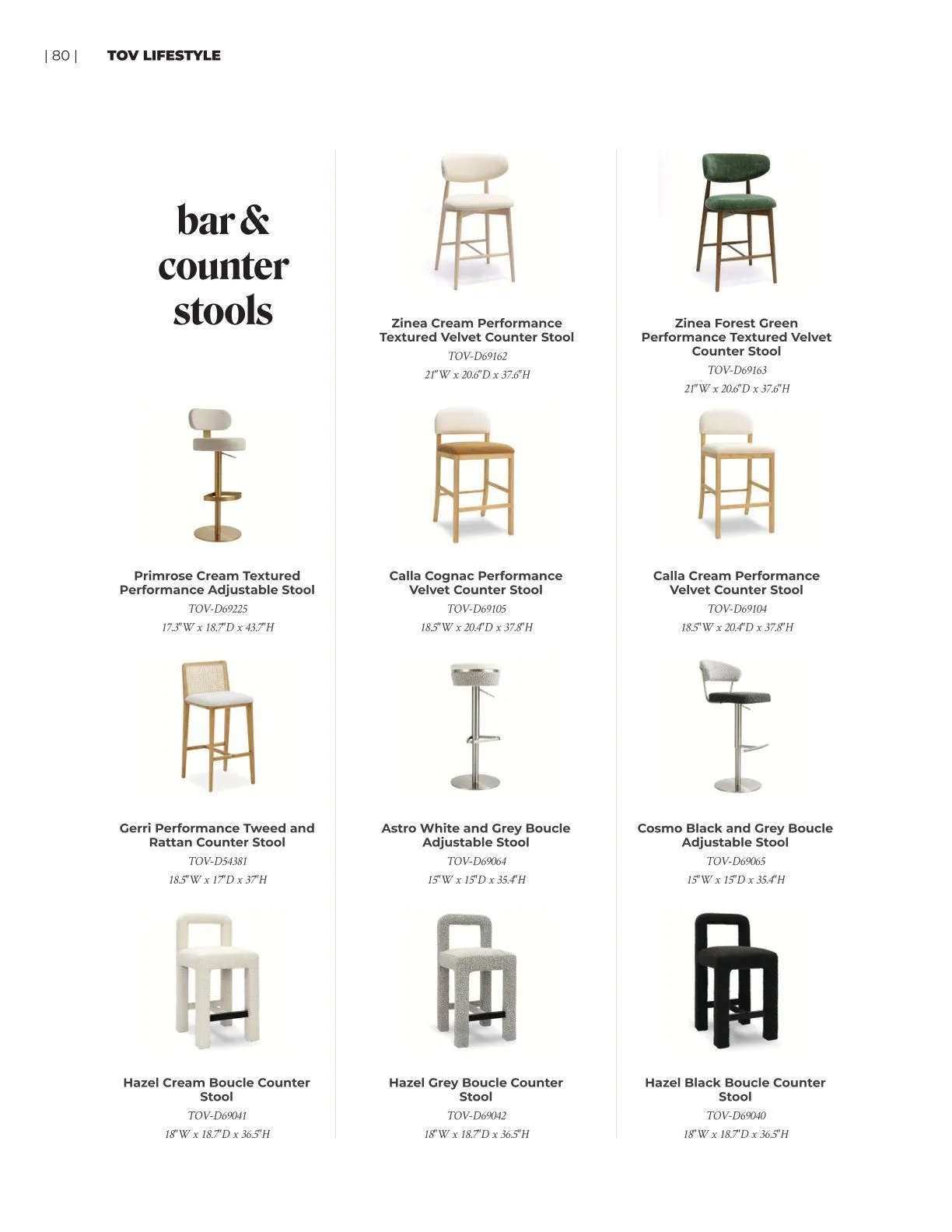 | 80 | TOV LIFESTYLE

bar & counter stools

Zinea Cream Performance Textured Velvet Counter Stool
TOV-D69162
21"W x 20.6"D x 37.6"H

Zinea Forest Green Performance Textured Velvet Counter Stool
TOV-D69163
21"W x 20.6"D x 37.6"H

Primrose Cream Textured Performance Adjustable Stool
TOV-D69225
17.3"W x 18.7"D x 43.7"H

Calla Cognac Performance Velvet Counter Stool
TOV-D69105
18.5"W x 20.4"D x 37.8"H

Calla Cream Performance Velvet Counter Stool
TOV-D69104
18.5"W x 20.4"D x 37.8"H

Gerri Performance Tweed and Rattan Counter Stool
TOV-D54381
18.5"W x 17"D x 37"H

Astro White and Grey Boucle Adjustable Stool
TOV-D69064
15"W x 15"D x 35.4"H

Cosmo Black and Grey Boucle Adjustable Stool
TOV-D69065
15"W x 15"D x 35.4"H

Hazel Cream Boucle Counter Stool
TOV-D69041
18"W x 18.7"D x 36.5"H

Hazel Grey Boucle Counter Stool
TOV-D69042
18"W x 18.7"D x 36.5"H

Hazel Black Boucle Counter Stool
TOV-D69040
18"W x 18.7"D x 36.5"H